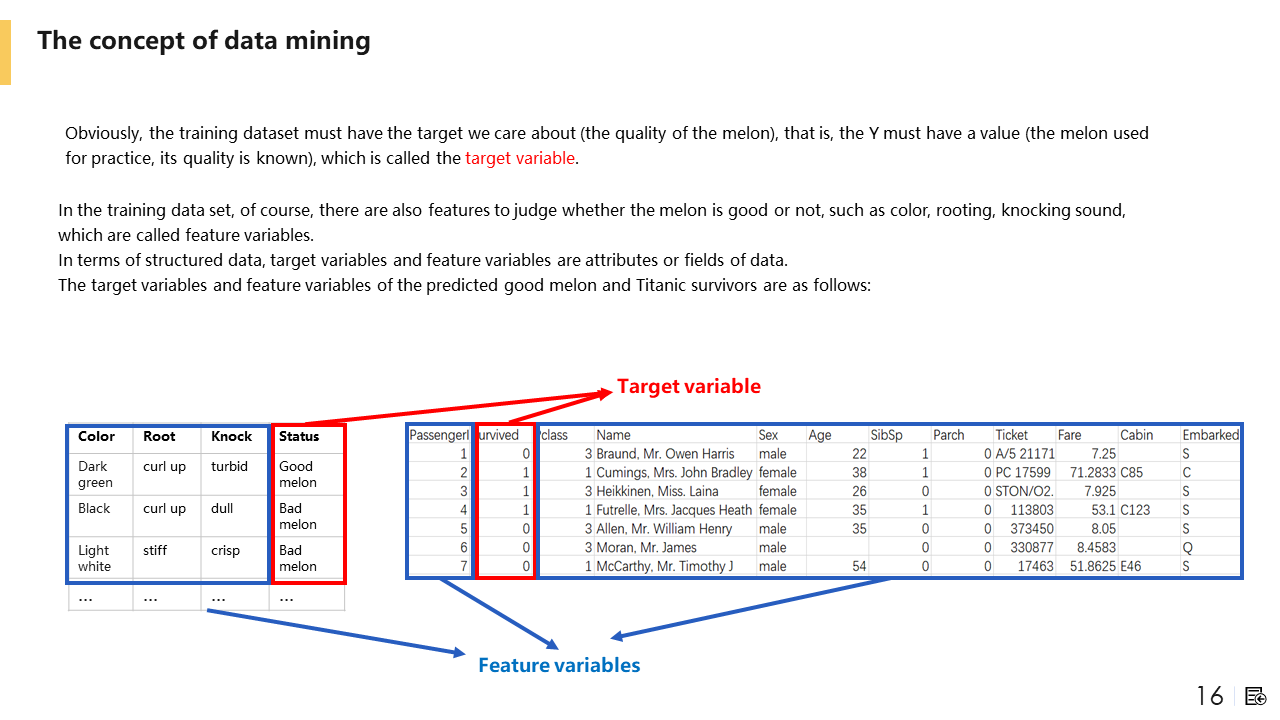 The concept of data mining

Obviously, the training dataset must have the target we care about (the quality of the melon), that is, the Y must have a value (the melon used for practice, its quality is known), which is called the target variable.

In the training data set, of course, there are also features to judge whether the melon is good or not, such as color, rooting, knocking sound, which are called feature variables.
In terms of structured data, target variables and feature variables are attributes or fields of data.
The target variables and feature variables of the predicted good melon and Titanic survivors are as follows:

Target variable

| Color | Root | Knock | Status |
|---|---|---|---|
| Dark green | curl up | turbid | Good melon |
| Black | curl up | dull | Bad melon |
| Light white | stiff | crisp | Bad melon |
| ... | ... | ... | ... |

| PassengerI | urvived | class | Name | Sex | Age | SibSp | Parch | Ticket | Fare | Cabin | Embarked |
|---|---|---|---|---|---|---|---|---|---|---|---|
| 1 | 0 | 3 | Braund, Mr. Owen Harris | male | 22 | 1 | 0 | A/5 21171 | 7.25 | | S |
| 2 | 1 | 1 | Cumings, Mrs. John Bradley | female | 38 | 1 | 0 | PC 17599 | 71.2833 | C85 | C |
| 3 | 1 | 3 | Heikkinen, Miss. Laina | female | 26 | 0 | 0 | STON/O2. | 7.925 | | S |
| 4 | 1 | 1 | Futrelle, Mrs. Jacques Heath | female | 35 | 1 | 0 | 113803 | 53.1 | C123 | S |
| 5 | 0 | 3 | Allen, Mr. William Henry | male | 35 | 0 | 0 | 373450 | 8.05 | | S |
| 6 | 0 | 3 | Moran, Mr. James | male | | 0 | 0 | 330877 | 8.4583 | | Q |
| 7 | 0 | 1 | McCarthy, Mr. Timothy J | male | 54 | 0 | 0 | 17463 | 51.8625 | E46 | S |

Feature variables

16